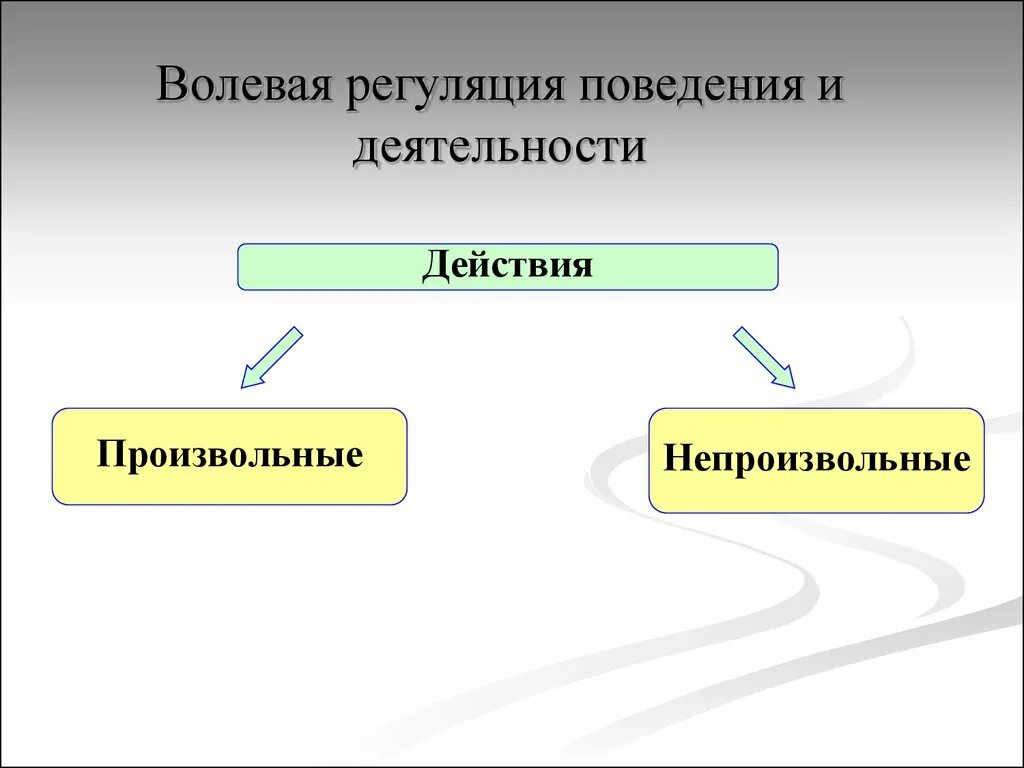 Волевая регуляция поведения и деятельности

Действия

Произвольные

Непроизвольные